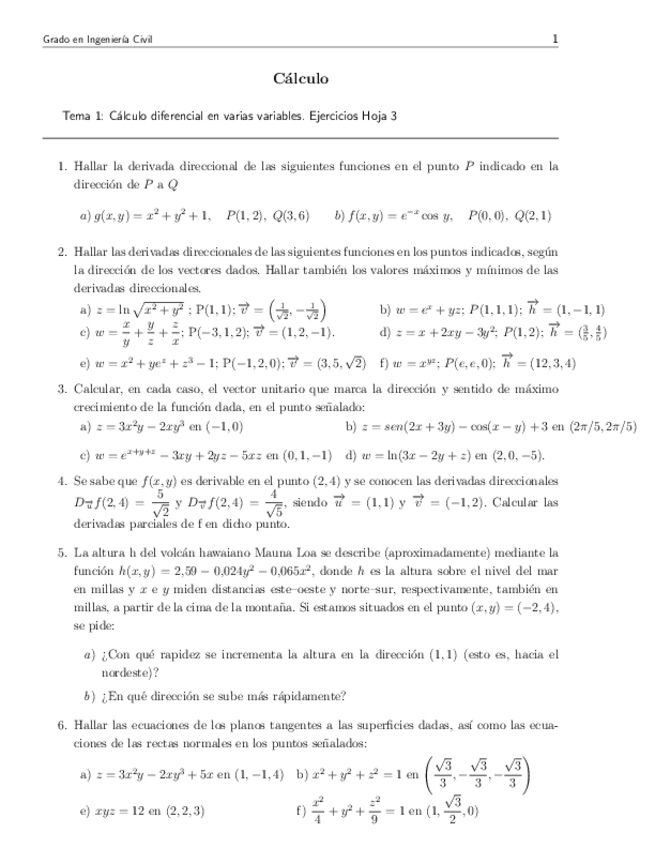 Grado en Ingeniería Civil

1

Cálculo

Tema 1: Cálculo diferencial en varias variables. Ejercicios Hoja 3

1. Hallar la derivada direccional de las siguientes funciones en el punto $P$ indicado en la dirección de $P$ a $Q$

a) $g(x,y) = x^2 + y^2 + 1$, $P(1,2)$, $Q(3,6)$ b) $f(x,y) = e^{-x}\cos y$, $P(0,0)$, $Q(2,1)$

2. Hallar las derivadas direccionales de las siguientes funciones en los puntos indicados, según la dirección de los vectores dados. Hallar también los valores máximos y mínimos de las derivadas direccionales.

a) $z = \ln\sqrt{x^2+y^2}$ ; P(1,1); $\overrightarrow{v} = \left(\frac{1}{\sqrt{2}}, -\frac{1}{\sqrt{2}}\right)$ b) $w = e^x + yz$; $P(1,1,1)$; $\overrightarrow{h} = (1,-1,1)$

c) $w = \frac{x}{y} + \frac{y}{z} + \frac{z}{x}$; P$(-3,1,2)$; $\overrightarrow{v} = (1,2,-1)$. d) $z = x + 2xy - 3y^2$; $P(1,2)$; $\overrightarrow{h} = (\frac{3}{5}, \frac{4}{5})$

e) $w = x^2 + ye^z + z^3 - 1$; P$(-1,2,0)$; $\overrightarrow{v} = (3,5,\sqrt{2})$ f) $w = x^{yz}$; $P(e,e,0)$; $\overrightarrow{h} = (12,3,4)$

3. Calcular, en cada caso, el vector unitario que marca la dirección y sentido de máximo crecimiento de la función dada, en el punto señalado:

a) $z = 3x^2y - 2xy^3$ en $(-1,0)$ b) $z = sen(2x+3y) - \cos(x-y) + 3$ en $(2\pi/5, 2\pi/5)$

c) $w = e^{x+y+z} - 3xy + 2yz - 5xz$ en $(0,1,-1)$ d) $w = \ln(3x - 2y + z)$ en $(2,0,-5)$.

4. Se sabe que $f(x,y)$ es derivable en el punto $(2,4)$ y se conocen las derivadas direccionales $D_{\overrightarrow{u}}f(2,4) = \frac{5}{\sqrt{2}}$ y $D_{\overrightarrow{v}}f(2,4) = \frac{4}{\sqrt{5}}$, siendo $\overrightarrow{u} = (1,1)$ y $\overrightarrow{v} = (-1,2)$. Calcular las derivadas parciales de f en dicho punto.

5. La altura h del volcán hawaiano Mauna Loa se describe (aproximadamente) mediante la función $h(x,y) = 2{,}59 - 0{,}024y^2 - 0{,}065x^2$, donde $h$ es la altura sobre el nivel del mar en millas y $x$ e $y$ miden distancias este–oeste y norte–sur, respectivamente, también en millas, a partir de la cima de la montaña. Si estamos situados en el punto $(x,y) = (-2,4)$, se pide:

a) ¿Con qué rapidez se incrementa la altura en la dirección $(1,1)$ (esto es, hacia el nordeste)?

b) ¿En qué dirección se sube más rápidamente?

6. Hallar las ecuaciones de los planos tangentes a las superficies dadas, así como las ecuaciones de las rectas normales en los puntos señalados:

a) $z = 3x^2y - 2xy^3 + 5x$ en $(1,-1,4)$ b) $x^2 + y^2 + z^2 = 1$ en $\left(\frac{\sqrt{3}}{3}, -\frac{\sqrt{3}}{3}, -\frac{\sqrt{3}}{3}\right)$

e) $xyz = 12$ en $(2,2,3)$ f) $\frac{x^2}{4} + y^2 + \frac{z^2}{9} = 1$ en $(1, \frac{\sqrt{3}}{2}, 0)$